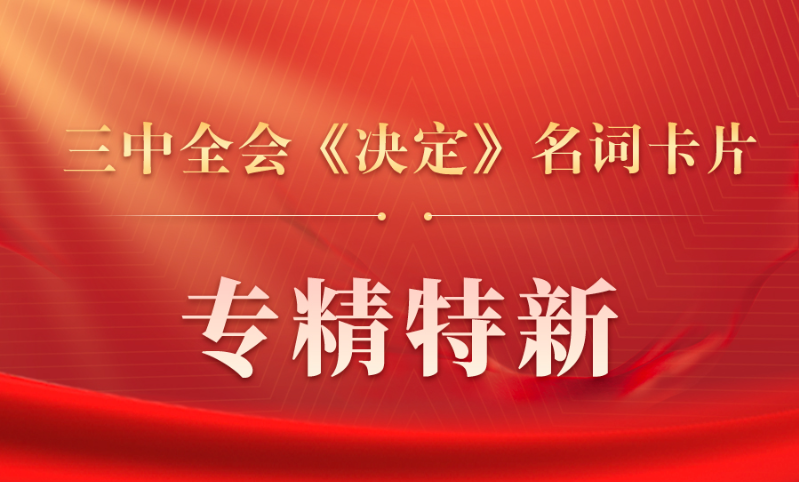 三中全会《决定》名词卡片

专精特新